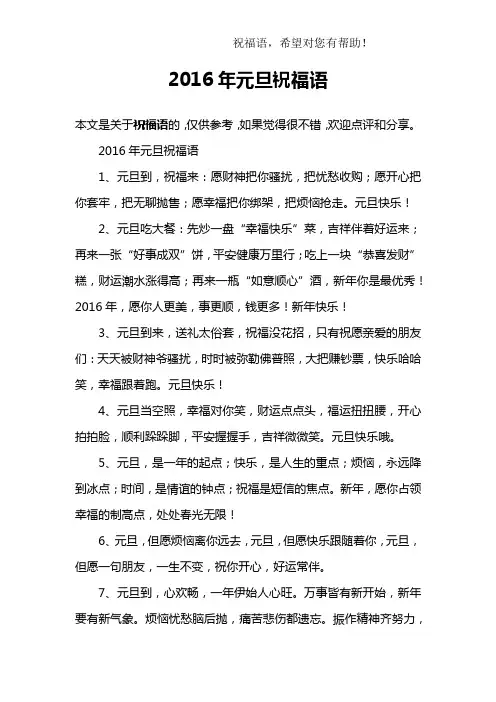 祝福语，希望对您有帮助！

2016年元旦祝福语

本文是关于祝福语的，仅供参考，如果觉得很不错，欢迎点评和分享。

2016年元旦祝福语

1、元旦到，祝福来：愿财神把你骚扰，把忧愁收购；愿开心把你套牢，把无聊抛售；愿幸福把你绑架，把烦恼抢走。元旦快乐！

2、元旦吃大餐：先炒一盘“幸福快乐”菜，吉祥伴着好运来；再来一张“好事成双”饼，平安健康万里行；吃上一块“恭喜发财”糕，财运潮水涨得高；再来一瓶“如意顺心”酒，新年你是最优秀！2016年，愿你人更美，事更顺，钱更多！新年快乐！

3、元旦到来，送礼太俗套，祝福没花招，只有祝愿亲爱的朋友们：天天被财神爷骚扰，时时被弥勒佛普照，大把赚钞票，快乐哈哈笑，幸福跟着跑。元旦快乐！

4、元旦当空照，幸福对你笑，财运点点头，福运扭扭腰，开心拍拍脸，顺利跺跺脚，平安握握手，吉祥微微笑。元旦快乐哦。

5、元旦，是一年的起点；快乐，是人生的重点；烦恼，永远降到冰点；时间，是情谊的钟点；祝福是短信的焦点。新年，愿你占领幸福的制高点，处处春光无限！

6、元旦，但愿烦恼离你远去，元旦，但愿快乐跟随着你，元旦，但愿一句朋友，一生不变，祝你开心，好运常伴。

7、元旦到，心欢畅，一年伊始人心旺。万事皆有新开始，新年要有新气象。烦恼忧愁脑后抛，痛苦悲伤都遗忘。振作精神齐努力，